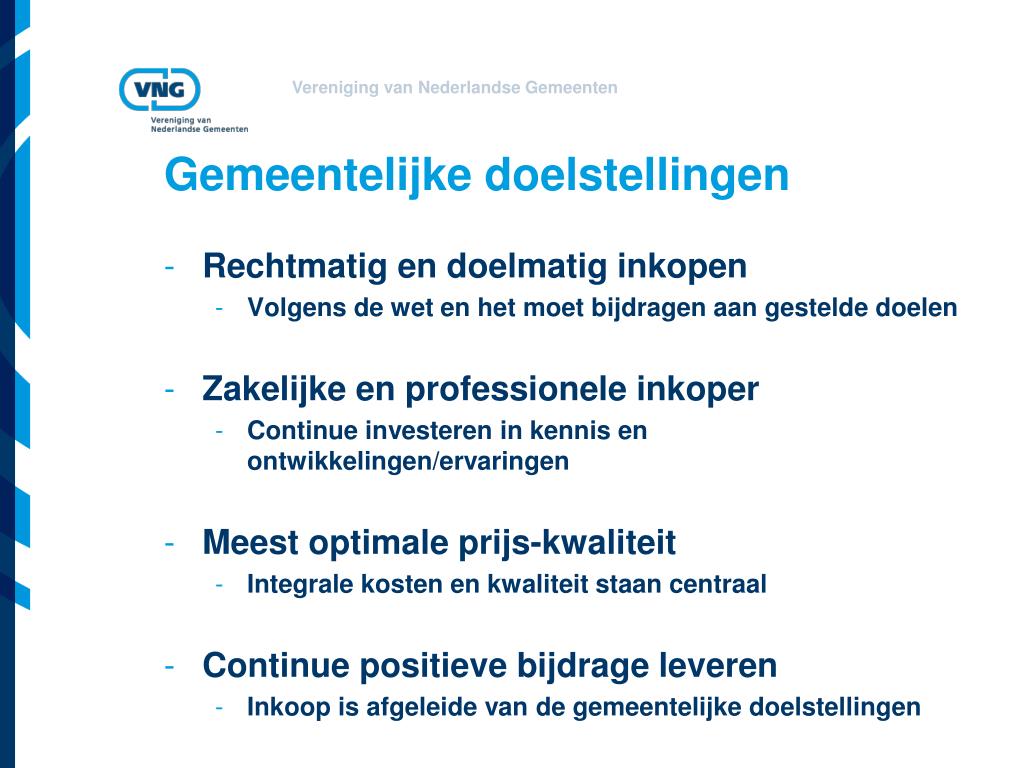 VNG
Vereniging van Nederlandse Gemeenten

Vereniging van Nederlandse Gemeenten

Gemeentelijke doelstellingen

- Rechtmatig en doelmatig inkopen
  - Volgens de wet en het moet bijdragen aan gestelde doelen

- Zakelijke en professionele inkoper
  - Continue investeren in kennis en ontwikkelingen/ervaringen

- Meest optimale prijs-kwaliteit
  - Integrale kosten en kwaliteit staan centraal

- Continue positieve bijdrage leveren
  - Inkoop is afgeleide van de gemeentelijke doelstellingen